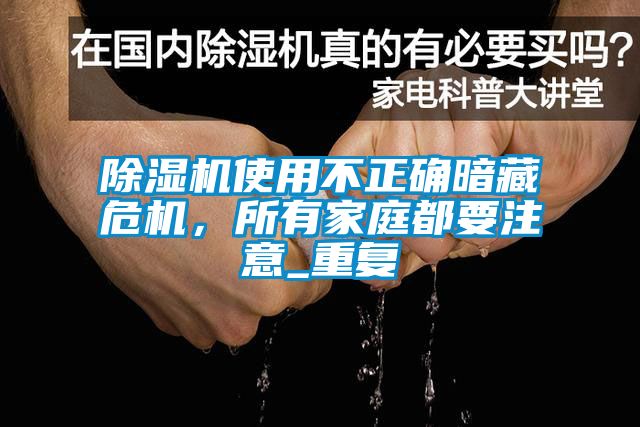 在国内除湿机真的有必要买吗？
家电科普大讲堂

除湿机使用不正确暗藏危机，所有家庭都要注意_重复